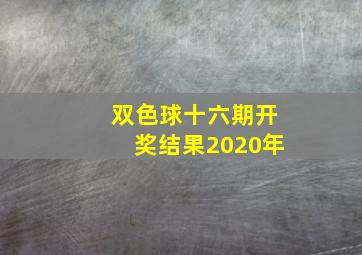 双色球十六期开奖结果2020年